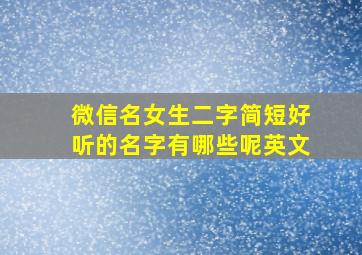 微信名女生二字简短好听的名字有哪些呢英文